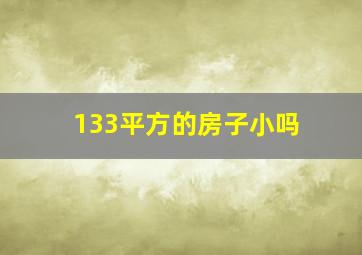 133平方的房子小吗